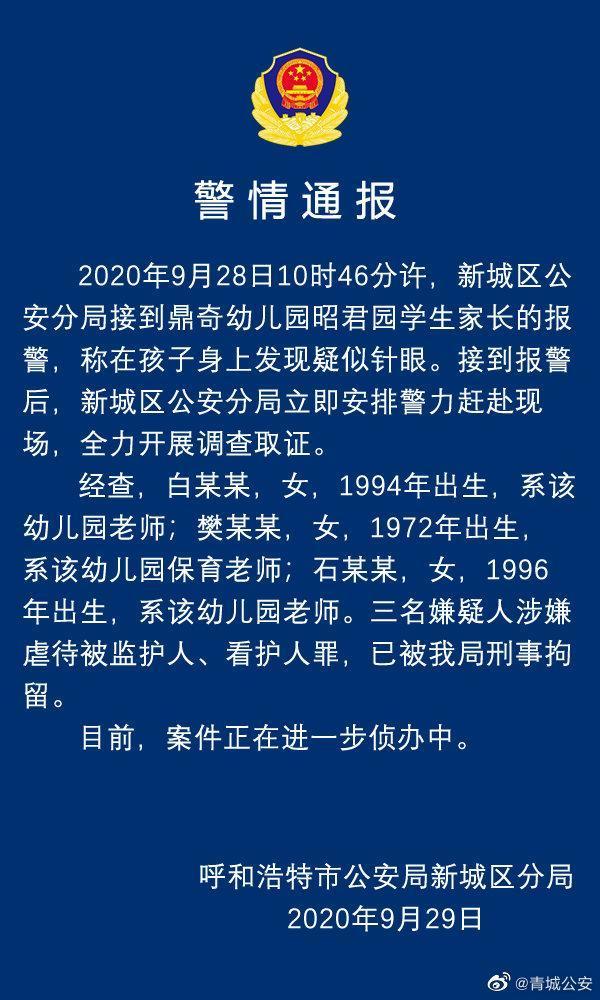 警情通报

2020年9月28日10时46分许，新城区公安分局接到鼎奇幼儿园昭君园学生家长的报警，称在孩子身上发现疑似针眼。接到报警后，新城区公安分局立即安排警力赶赴现场，全力开展调查取证。

经查，白某某，女，1994年出生，系该幼儿园老师；樊某某，女，1972年出生，系该幼儿园保育老师；石某某，女，1996年出生，系该幼儿园老师。三名嫌疑人涉嫌虐待被监护人、看护人罪，已被我局刑事拘留。

目前，案件正在进一步侦办中。

呼和浩特市公安局新城区分局
2020年9月29日

@青城公安